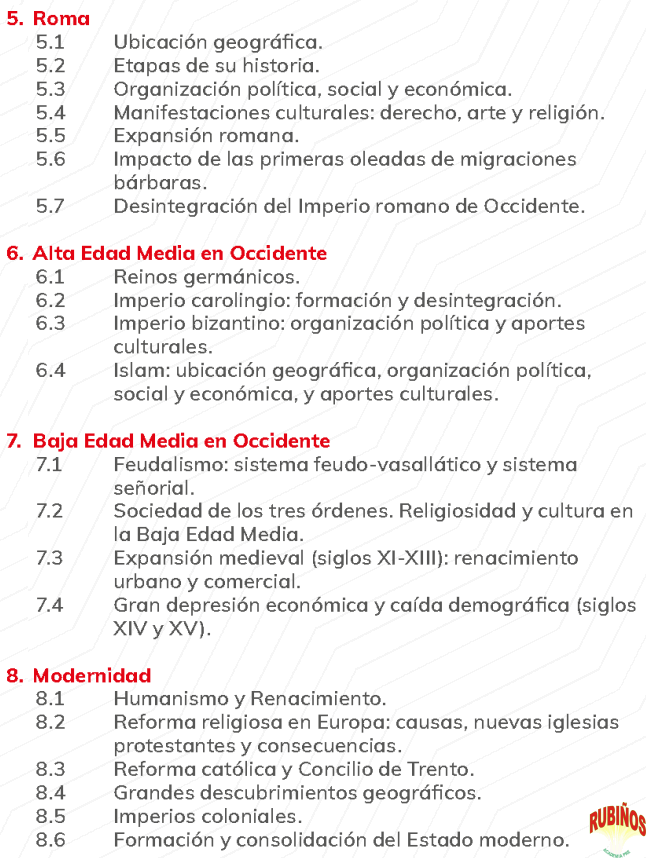 5. Roma
5.1 Ubicación geográfica.
5.2 Etapas de su historia.
5.3 Organización política, social y económica.
5.4 Manifestaciones culturales: derecho, arte y religión.
5.5 Expansión romana.
5.6 Impacto de las primeras oleadas de migraciones bárbaras.
5.7 Desintegración del Imperio romano de Occidente.

6. Alta Edad Media en Occidente
6.1 Reinos germánicos.
6.2 Imperio carolingio: formación y desintegración.
6.3 Imperio bizantino: organización política y aportes culturales.
6.4 Islam: ubicación geográfica, organización política, social y económica, y aportes culturales.

7. Baja Edad Media en Occidente
7.1 Feudalismo: sistema feudo-vasallático y sistema señorial.
7.2 Sociedad de los tres órdenes. Religiosidad y cultura en la Baja Edad Media.
7.3 Expansión medieval (siglos XI-XIII): renacimiento urbano y comercial.
7.4 Gran depresión económica y caída demográfica (siglos XIV y XV).

8. Modernidad
8.1 Humanismo y Renacimiento.
8.2 Reforma religiosa en Europa: causas, nuevas iglesias protestantes y consecuencias.
8.3 Reforma católica y Concilio de Trento.
8.4 Grandes descubrimientos geográficos.
8.5 Imperios coloniales.
8.6 Formación y consolidación del Estado moderno.

RUBIÑOS